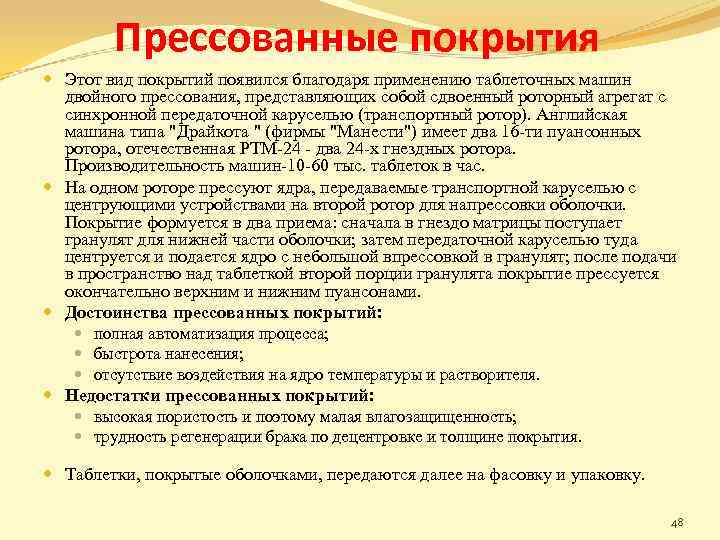 Прессованные покрытия

Этот вид покрытий появился благодаря применению таблеточных машин двойного прессования, представляющих собой сдвоенный роторный агрегат с синхронной передаточной каруселью (транспортный ротор). Английская машина типа "Драйкота " (фирмы "Манести") имеет два 16-ти пуансонных ротора, отечественная РТМ-24 - два 24-х гнездных ротора. Производительность машин-10-60 тыс. таблеток в час.

На одном роторе прессуют ядра, передаваемые транспортной каруселью с центрующими устройствами на второй ротор для напрессовки оболочки. Покрытие формуется в два приема: сначала в гнездо матрицы поступает гранулят для нижней части оболочки; затем передаточной каруселью туда центруется и подается ядро с небольшой впрессовкой в гранулят; после подачи в пространство над таблеткой второй порции гранулята покрытие прессуется окончательно верхним и нижним пуансонами.

Достоинства прессованных покрытий:

полная автоматизация процесса;

быстрота нанесения;

отсутствие воздействия на ядро температуры и растворителя.

Недостатки прессованных покрытий:

высокая пористость и поэтому малая влагозащищенность;

трудность регенерации брака по децентровке и толщине покрытия.

Таблетки, покрытые оболочками, передаются далее на фасовку и упаковку.

48